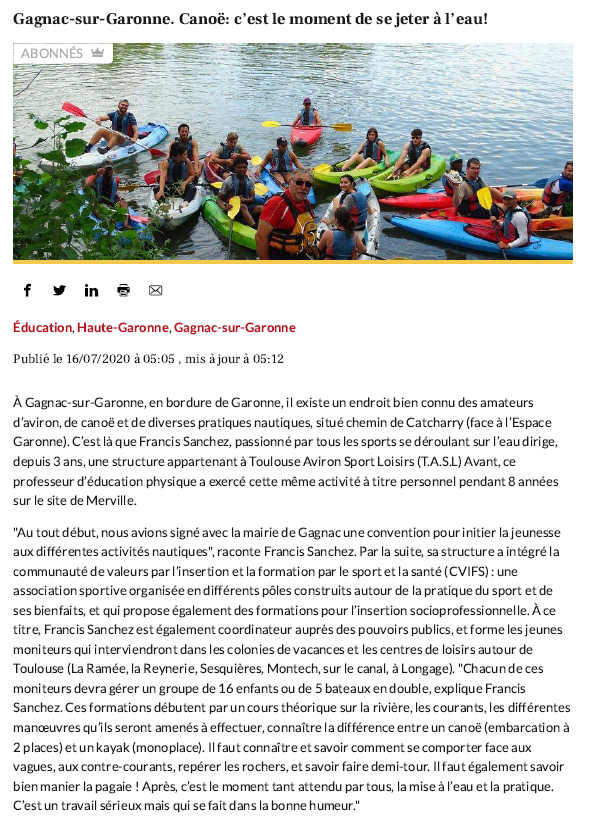 Gagnac-sur-Garonne. Canoë: c'est le moment de se jeter à l'eau!

ABONNÉS

Éducation, Haute-Garonne, Gagnac-sur-Garonne

Publié le 16/07/2020 à 05:05 , mis à jour à 05:12

À Gagnac-sur-Garonne, en bordure de Garonne, il existe un endroit bien connu des amateurs d'aviron, de canoë et de diverses pratiques nautiques, situé chemin de Catcharry (face à l'Espace Garonne). C'est là que Francis Sanchez, passionné par tous les sports se déroulant sur l'eau dirige, depuis 3 ans, une structure appartenant à Toulouse Aviron Sport Loisirs (T.A.S.L) Avant, ce professeur d'éducation physique a exercé cette même activité à titre personnel pendant 8 années sur le site de Merville.

"Au tout début, nous avions signé avec la mairie de Gagnac une convention pour initier la jeunesse aux différentes activités nautiques", raconte Francis Sanchez. Par la suite, sa structure a intégré la communauté de valeurs par l'insertion et la formation par le sport et la santé (CVIFS) : une association sportive organisée en différents pôles construits autour de la pratique du sport et de ses bienfaits, et qui propose également des formations pour l'insertion socioprofessionnelle. À ce titre, Francis Sanchez est également coordinateur auprès des pouvoirs publics, et forme les jeunes moniteurs qui interviendront dans les colonies de vacances et les centres de loisirs autour de Toulouse (La Ramée, la Reynerie, Sesquières, Montech, sur le canal, à Longage). "Chacun de ces moniteurs devra gérer un groupe de 16 enfants ou de 5 bateaux en double, explique Francis Sanchez. Ces formations débutent par un cours théorique sur la rivière, les courants, les différentes manœuvres qu'ils seront amenés à effectuer, connaître la différence entre un canoë (embarcation à 2 places) et un kayak (monoplace). Il faut connaître et savoir comment se comporter face aux vagues, aux contre-courants, repérer les rochers, et savoir faire demi-tour. Il faut également savoir bien manier la pagaie ! Après, c'est le moment tant attendu par tous, la mise à l'eau et la pratique. C'est un travail sérieux mais qui se fait dans la bonne humeur."